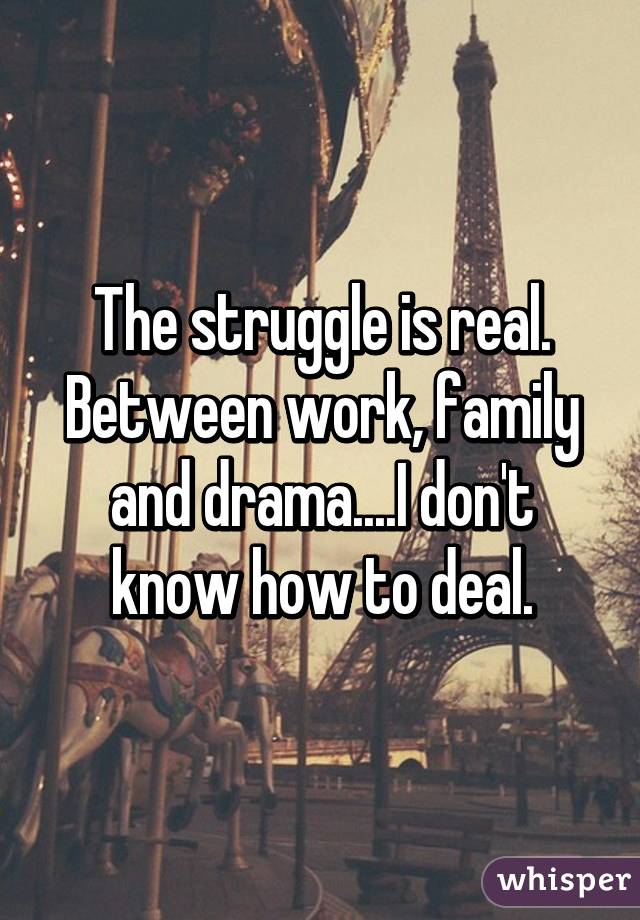 The struggle is real. Between work, family and drama....I don't know how to deal.

whisper